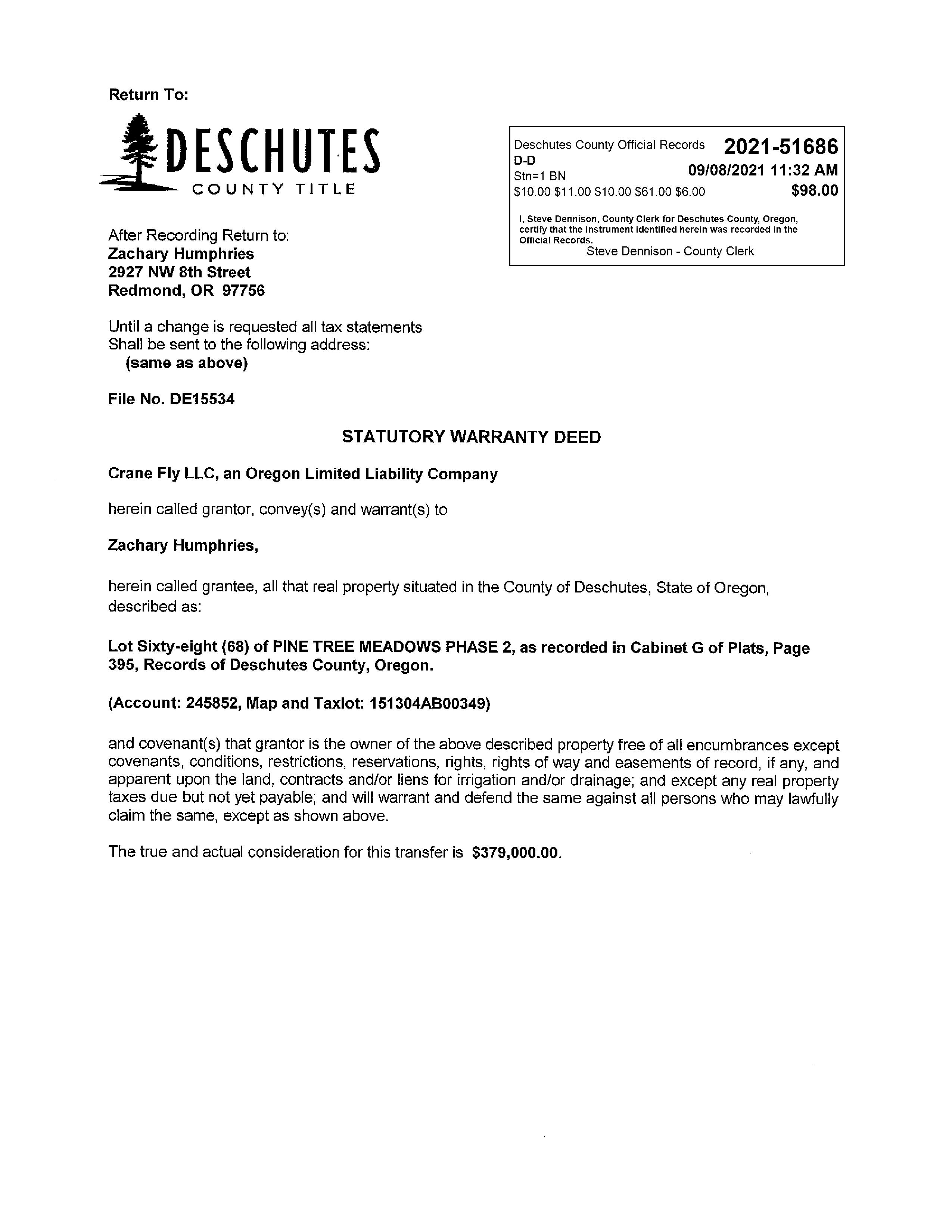 Return To:

DESCHUTES
COUNTY TITLE

Deschutes County Official Records 2021-51686
D-D
Stn=1 BN 09/08/2021 11:32 AM
\$10.00 \$11.00 \$10.00 \$61.00 \$6.00 \$98.00

I, Steve Dennison, County Clerk for Deschutes County, Oregon, certify that the instrument identified herein was recorded in the Official Records.
Steve Dennison - County Clerk

After Recording Return to:
Zachary Humphries
2927 NW 8th Street
Redmond, OR 97756

Until a change is requested all tax statements
Shall be sent to the following address:
(same as above)

File No. DE15534

STATUTORY WARRANTY DEED

Crane Fly LLC, an Oregon Limited Liability Company

herein called grantor, convey(s) and warrant(s) to

Zachary Humphries,

herein called grantee, all that real property situated in the County of Deschutes, State of Oregon, described as:

Lot Sixty-eight (68) of PINE TREE MEADOWS PHASE 2, as recorded in Cabinet G of Plats, Page 395, Records of Deschutes County, Oregon.

(Account: 245852, Map and Taxlot: 151304AB00349)

and covenant(s) that grantor is the owner of the above described property free of all encumbrances except covenants, conditions, restrictions, reservations, rights, rights of way and easements of record, if any, and apparent upon the land, contracts and/or liens for irrigation and/or drainage; and except any real property taxes due but not yet payable; and will warrant and defend the same against all persons who may lawfully claim the same, except as shown above.

The true and actual consideration for this transfer is \$379,000.00.